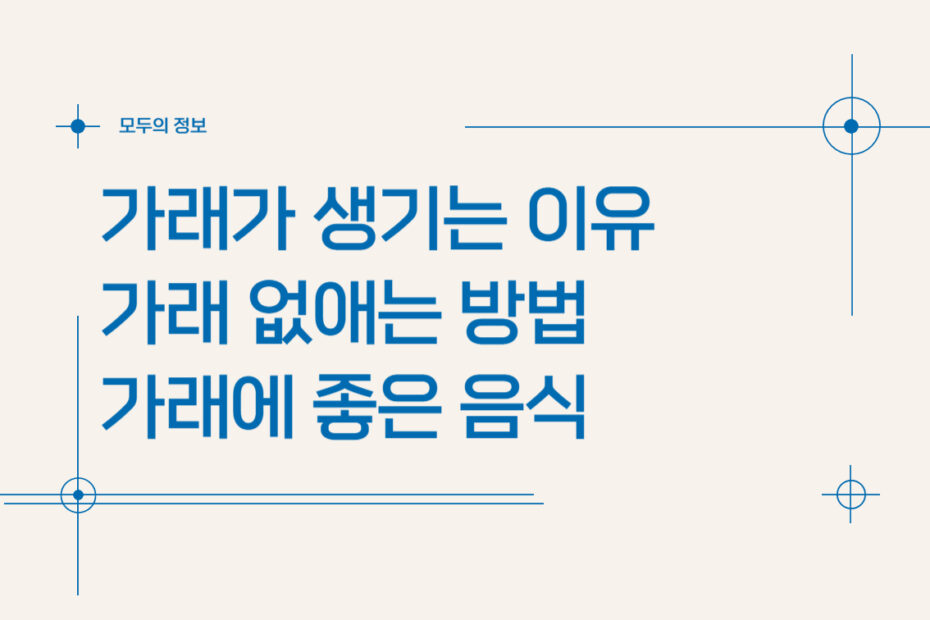 모두의 정보

가래가 생기는 이유
가래 없애는 방법
가래에 좋은 음식